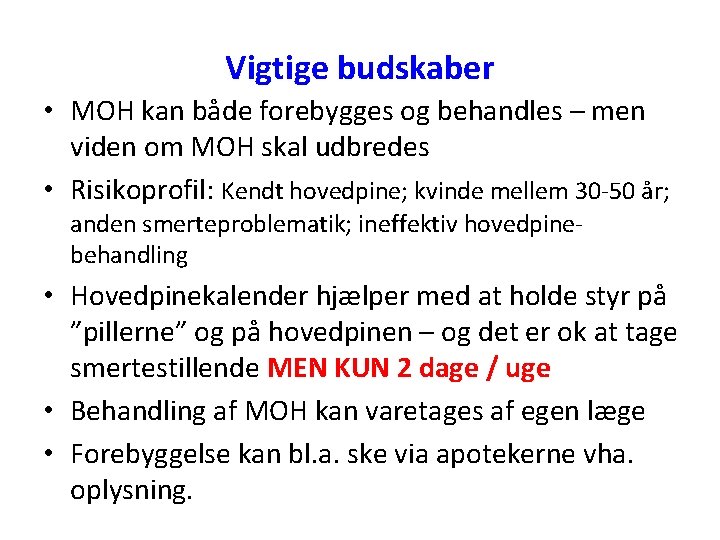 Vigtige budskaber

• MOH kan både forebygges og behandles – men viden om MOH skal udbredes
• Risikoprofil: Kendt hovedpine; kvinde mellem 30-50 år; anden smerteproblematik; ineffektiv hovedpinebehandling
• Hovedpinekalender hjælper med at holde styr på "pillerne" og på hovedpinen – og det er ok at tage smertestillende MEN KUN 2 dage / uge
• Behandling af MOH kan varetages af egen læge
• Forebyggelse kan bl.a. ske via apotekerne vha. oplysning.